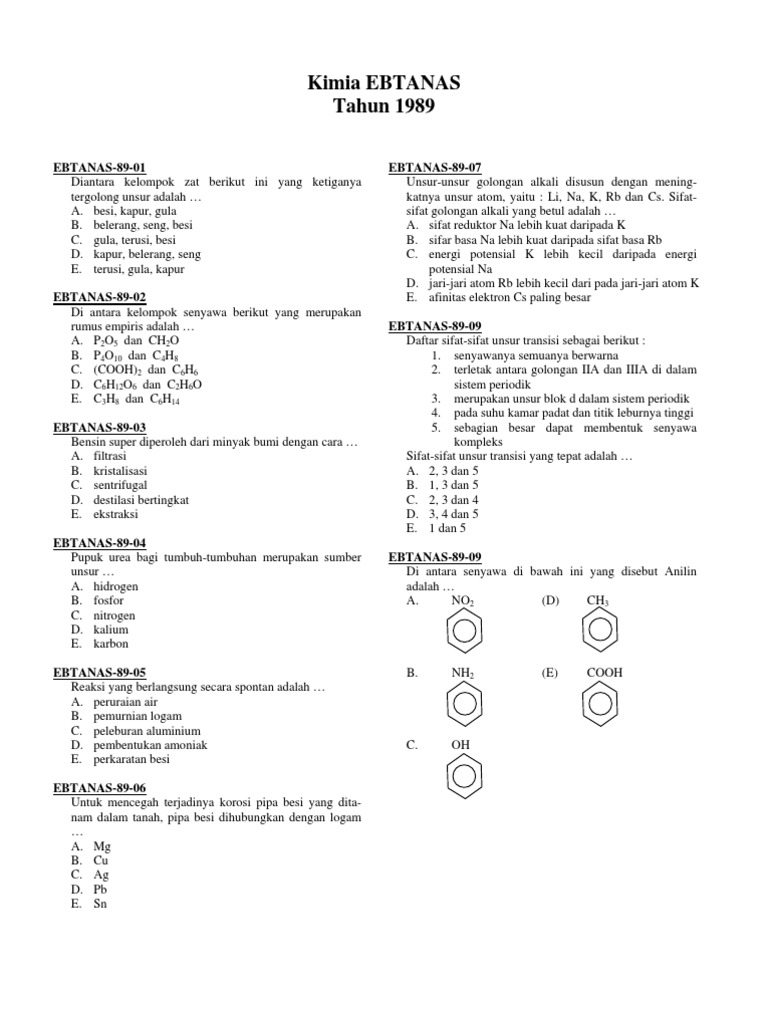 Kimia EBTANAS
Tahun 1989

EBTANAS-89-01
Diantara kelompok zat berikut ini yang ketiganya tergolong unsur adalah …
A. besi, kapur, gula
B. belerang, seng, besi
C. gula, terusi, besi
D. kapur, belerang, seng
E. terusi, gula, kapur

EBTANAS-89-02
Di antara kelompok senyawa berikut yang merupakan rumus empiris adalah …
A. $P_2O_5$ dan $CH_2O$
B. $P_4O_{10}$ dan $C_4H_8$
C. $(COOH)_2$ dan $C_6H_6$
D. $C_6H_{12}O_6$ dan $C_2H_6O$
E. $C_3H_8$ dan $C_6H_{14}$

EBTANAS-89-03
Bensin super diperoleh dari minyak bumi dengan cara …
A. filtrasi
B. kristalisasi
C. sentrifugal
D. destilasi bertingkat
E. ekstraksi

EBTANAS-89-04
Pupuk urea bagi tumbuh-tumbuhan merupakan sumber unsur …
A. hidrogen
B. fosfor
C. nitrogen
D. kalium
E. karbon

EBTANAS-89-05
Reaksi yang berlangsung secara spontan adalah …
A. peruraian air
B. pemurnian logam
C. peleburan aluminium
D. pembentukan amoniak
E. perkaratan besi

EBTANAS-89-06
Untuk mencegah terjadinya korosi pipa besi yang ditanam dalam tanah, pipa besi dihubungkan dengan logam …
A. Mg
B. Cu
C. Ag
D. Pb
E. Sn

EBTANAS-89-07
Unsur-unsur golongan alkali disusun dengan meningkatnya unsur atom, yaitu : Li, Na, K, Rb dan Cs. Sifat-sifat golongan alkali yang betul adalah …
A. sifat reduktor Na lebih kuat daripada K
B. sifar basa Na lebih kuat daripada sifat basa Rb
C. energi potensial K lebih kecil daripada energi potensial Na
D. jari-jari atom Rb lebih kecil dari pada jari-jari atom K
E. afinitas elektron Cs paling besar

EBTANAS-89-09
Daftar sifat-sifat unsur transisi sebagai berikut :
1. senyawanya semuanya berwarna
2. terletak antara golongan IIA dan IIIA di dalam sistem periodik
3. merupakan unsur blok d dalam sistem periodik
4. pada suhu kamar padat dan titik leburnya tinggi
5. sebagian besar dapat membentuk senyawa kompleks
Sifat-sifat unsur transisi yang tepat adalah …
A. 2, 3 dan 5
B. 1, 3 dan 5
C. 2, 3 dan 4
D. 3, 4 dan 5
E. 1 dan 5

EBTANAS-89-09
Di antara senyawa di bawah ini yang disebut Anilin adalah …
A. $NO_2$
(D) $CH_3$
B. $NH_2$
(E) COOH
C. OH